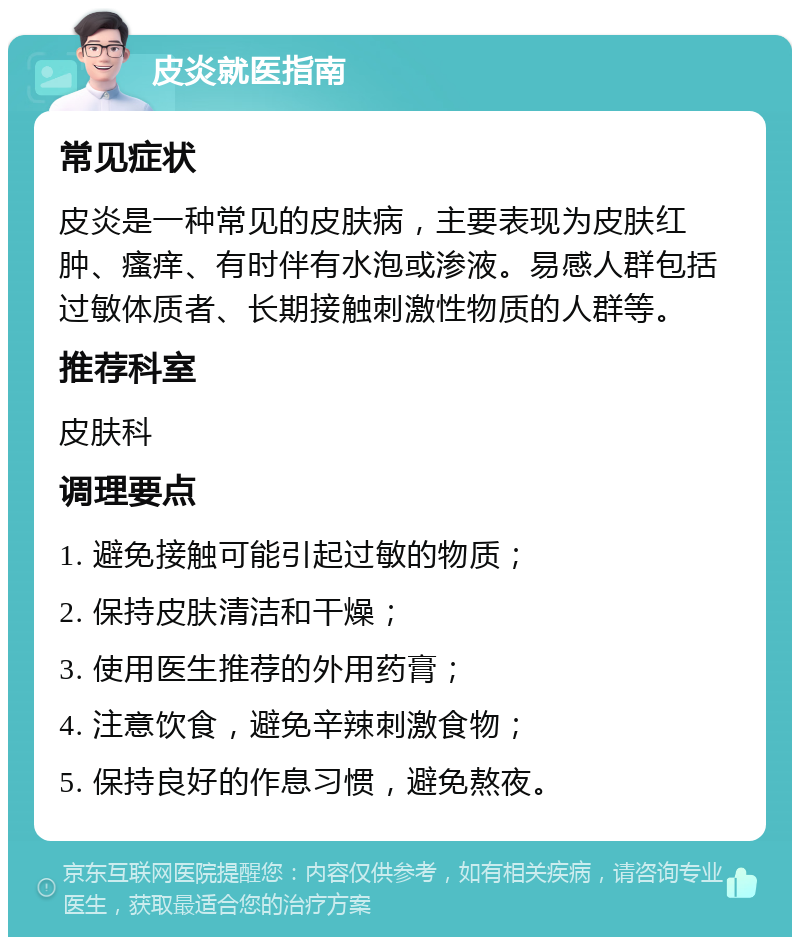 皮炎就医指南

常见症状

皮炎是一种常见的皮肤病，主要表现为皮肤红肿、瘙痒、有时伴有水泡或渗液。易感人群包括过敏体质者、长期接触刺激性物质的人群等。

推荐科室

皮肤科

调理要点

1. 避免接触可能引起过敏的物质；

2. 保持皮肤清洁和干燥；

3. 使用医生推荐的外用药膏；

4. 注意饮食，避免辛辣刺激食物；

5. 保持良好的作息习惯，避免熬夜。

京东互联网医院提醒您：内容仅供参考，如有相关疾病，请咨询专业医生，获取最适合您的治疗方案